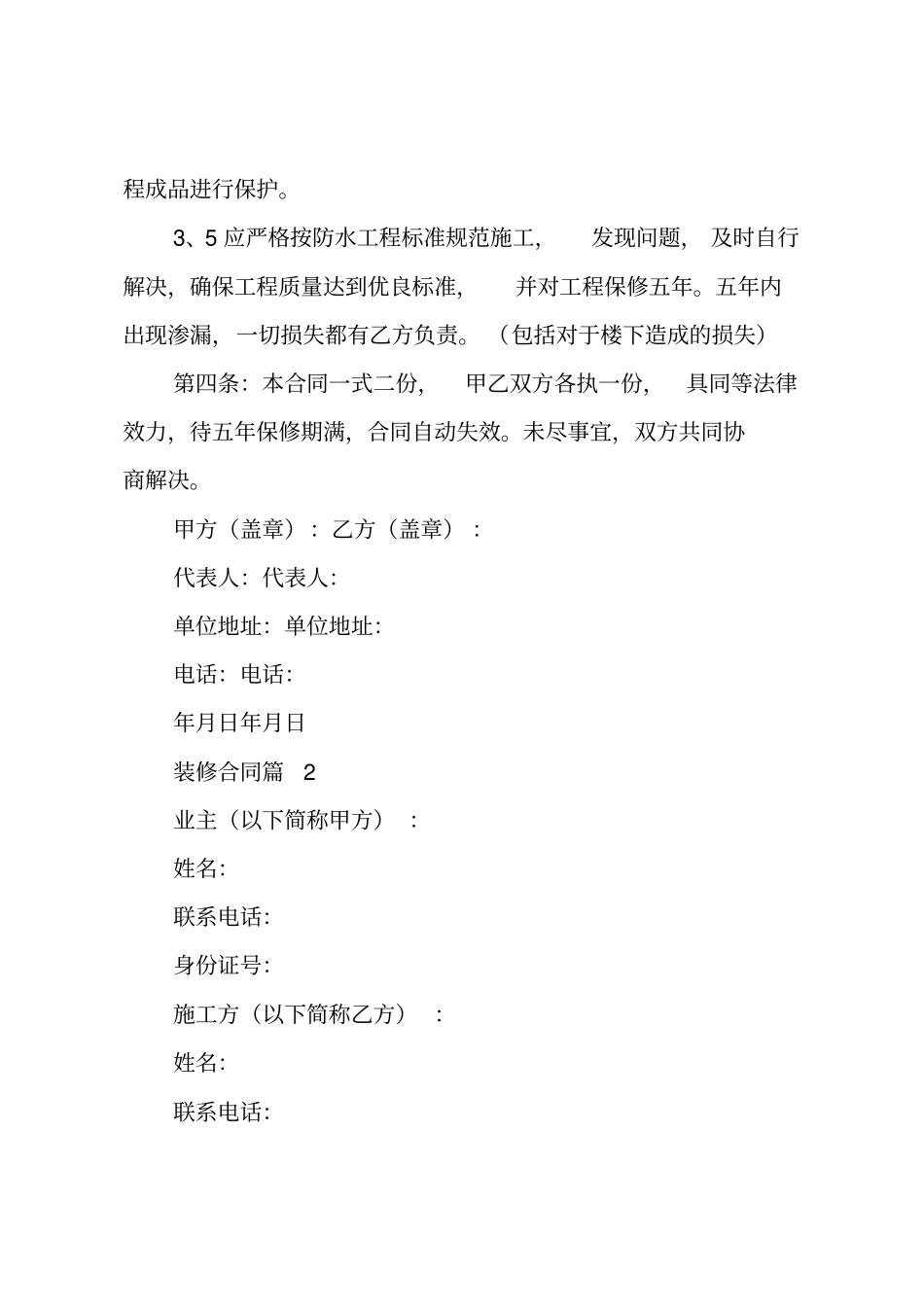 程成品进行保护。

3、5 应严格按防水工程标准规范施工，发现问题，及时自行解决，确保工程质量达到优良标准，并对工程保修五年。五年内出现渗漏，一切损失都有乙方负责。（包括对于楼下造成的损失）

第四条：本合同一式二份，甲乙双方各执一份，具同等法律效力，待五年保修期满，合同自动失效。未尽事宜，双方共同协商解决。

甲方（盖章）：乙方（盖章）：

代表人：代表人：

单位地址：单位地址：

电话：电话：

年月日年月日

装修合同篇 2

业主（以下简称甲方）：

姓名：

联系电话：

身份证号：

施工方（以下简称乙方）：

姓名：

联系电话：